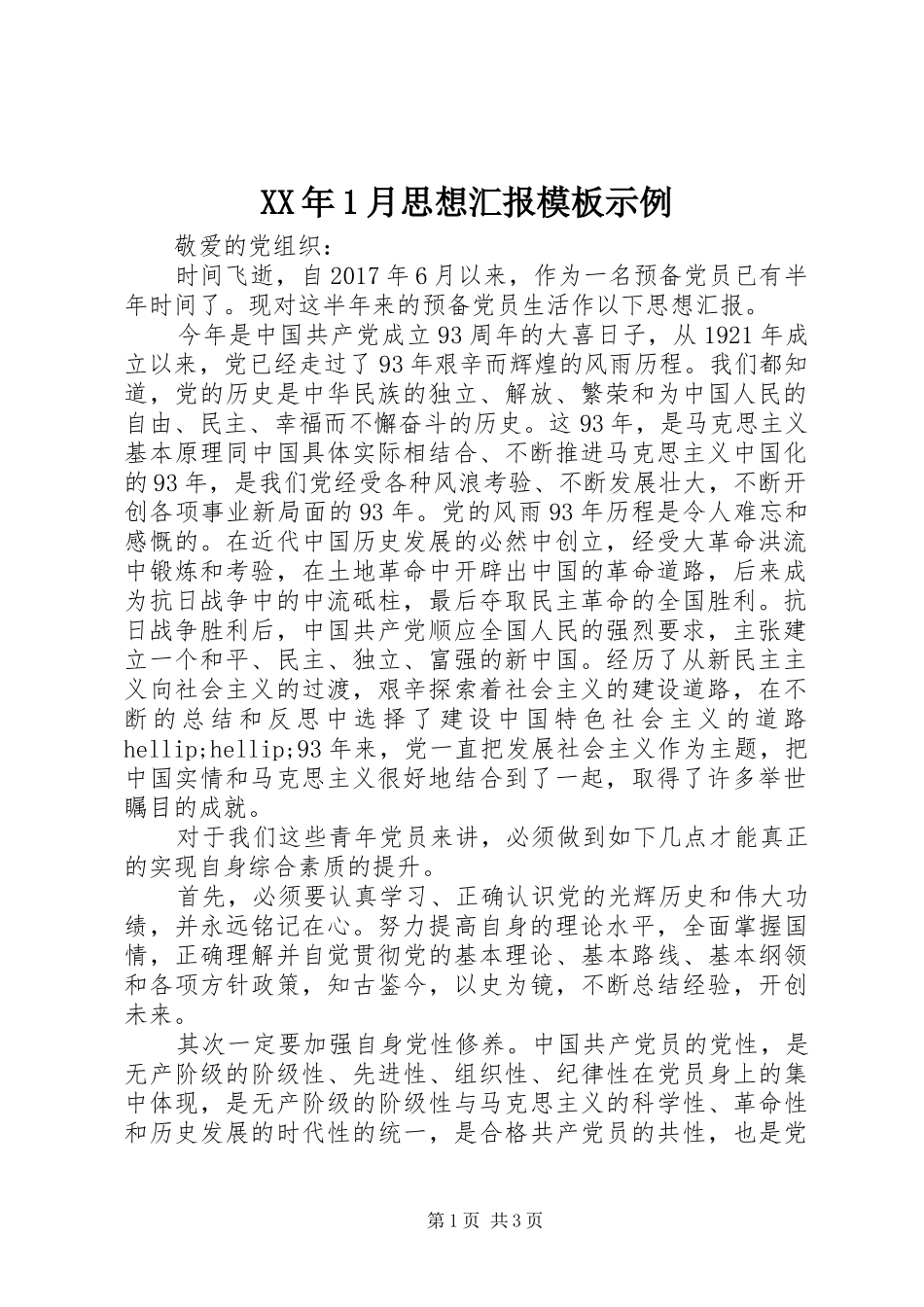 XX年1月思想汇报模板示例

敬爱的党组织：

时间飞逝，自2017年6月以来，作为一名预备党员已有半年时间了。现对这半年来的预备党员生活作以下思想汇报。

今年是中国共产党成立93周年的大喜日子，从1921年成立以来，党已经走过了93年艰辛而辉煌的风雨历程。我们都知道，党的历史是中华民族的独立、解放、繁荣和为中国人民的自由、民主、幸福而不懈奋斗的历史。这93年，是马克思主义基本原理同中国具体实际相结合、不断推进马克思主义中国化的93年，是我们党经受各种风浪考验、不断发展壮大，不断开创各项事业新局面的93年。党的风雨93年历程是令人难忘和感慨的。在近代中国历史发展的必然中创立，经受大革命洪流中锻炼和考验，在土地革命中开辟出中国的革命道路，后来成为抗日战争中的中流砥柱，最后夺取民主革命的全国胜利。抗日战争胜利后，中国共产党顺应全国人民的强烈要求，主张建立一个和平、民主、独立、富强的新中国。经历了从新民主主义向社会主义的过渡，艰辛探索着社会主义的建设道路，在不断的总结和反思中选择了建设中国特色社会主义的道路hellip;hellip;93年来，党一直把发展社会主义作为主题，把中国实情和马克思主义很好地结合到了一起，取得了许多举世瞩目的成就。

对于我们这些青年党员来讲，必须做到如下几点才能真正的实现自身综合素质的提升。

首先，必须要认真学习、正确认识党的光辉历史和伟大功绩，并永远铭记在心。努力提高自身的理论水平，全面掌握国情，正确理解并自觉贯彻党的基本理论、基本路线、基本纲领和各项方针政策，知古鉴今，以史为镜，不断总结经验，开创未来。

其次一定要加强自身党性修养。中国共产党员的党性，是无产阶级的阶级性、先进性、组织性、纪律性在党员身上的集中体现，是无产阶级的阶级性与马克思主义的科学性、革命性和历史发展的时代性的统一，是合格共产党员的共性，也是党

第1页 共3页